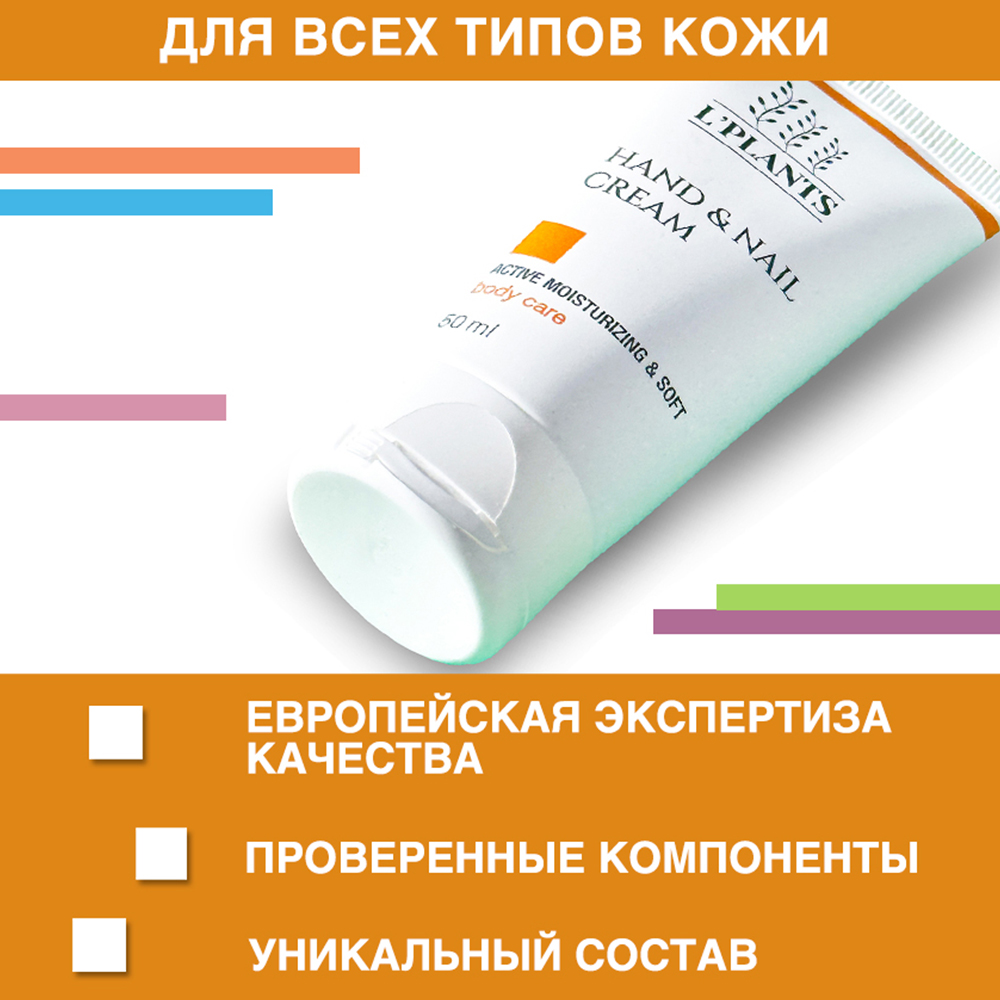 ДЛЯ ВСЕХ ТИПОВ КОЖИ

L'PLANTS

HAND & NAIL CREAM

ACTIVE MOISTURIZING & SOFT
body care
50 ml

ЕВРОПЕЙСКАЯ ЭКСПЕРТИЗА КАЧЕСТВА

ПРОВЕРЕННЫЕ КОМПОНЕНТЫ

УНИКАЛЬНЫЙ СОСТАВ